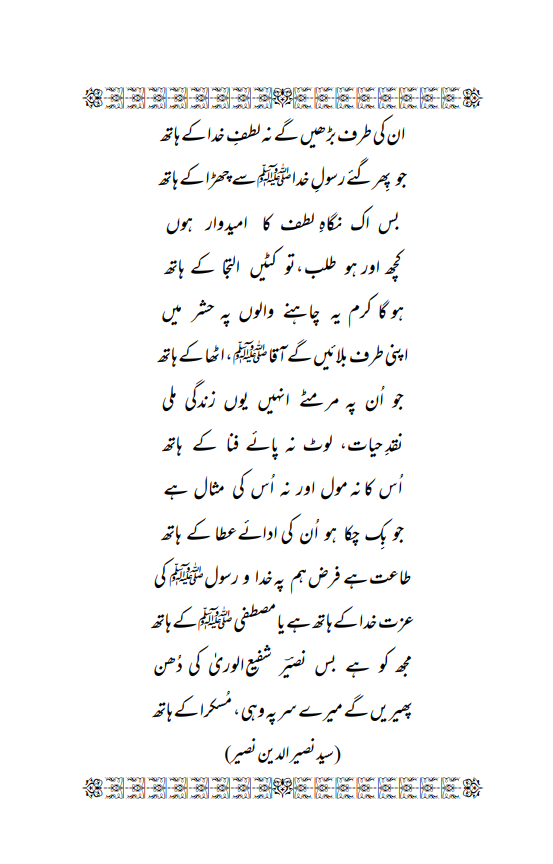 ان کی طرف بڑھیں گے نہ لطفِ خدا کے ہاتھ
جو پھر گئے رسولِ خدا ﷺ سے چھڑا کے ہاتھ

بس اک نگاہِ لطف کا امیدوار ہوں
کچھ اور ہو طلب، تو کٹیں التجا کے ہاتھ

ہو گا کرم یہ چاہنے والوں پہ حشر میں
اپنی طرف بلائیں گے آقا ﷺ، اٹھا کے ہاتھ

جو اُن پہ مرمٹے انہیں یوں زندگی ملی
نقدِ حیات، لوٹ نہ پائے فنا کے ہاتھ

اُس کا نہ مول اور نہ اُس کی مثال ہے
جو بِک چکا ہو اُن کی ادائے عطا کے ہاتھ

طاعت ہے فرض ہم پہ خدا و رسول ﷺ کی
عزت خدا کے ہاتھ ہے یا مصطفی ﷺ کے ہاتھ

مجھ کو ہے بس نصیرؔ شفیع الوریٰ کی دُھن
پھیریں گے میرے سر پہ وہی، مُسکرا کے ہاتھ

(سید نصیر الدین نصیر)